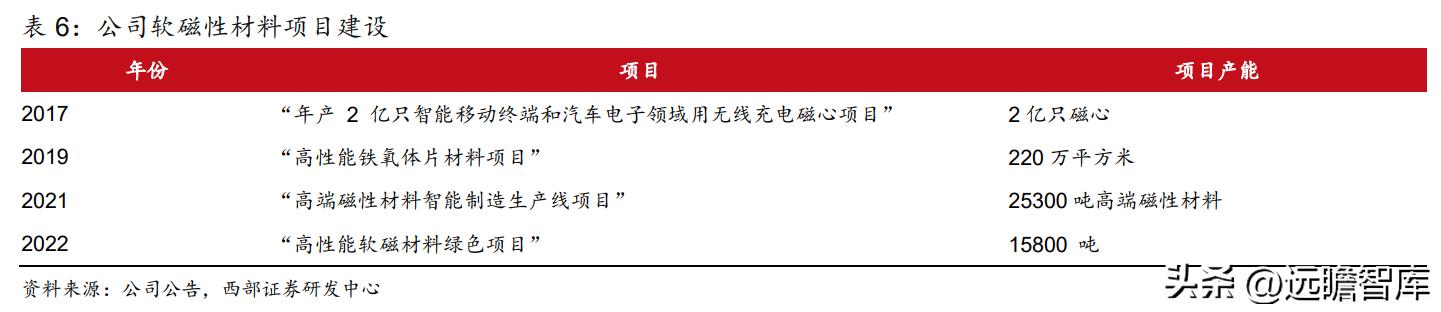 表 6：公司软磁性材料项目建设

| 年份 | 项目 | 项目产能 |
|---|---|---|
| 2017 | “年产 2 亿只智能移动终端和汽车电子领域用无线充电磁心项目” | 2 亿只磁心 |
| 2019 | “高性能铁氧体片材料项目” | 220 万平方米 |
| 2021 | “高端磁性材料智能制造生产线项目” | 25300 吨高端磁性材料 |
| 2022 | “高性能软磁材料绿色项目” | 15800 吨 |

资料来源：公司公告，西部证券研发中心

头条 @远瞻智库